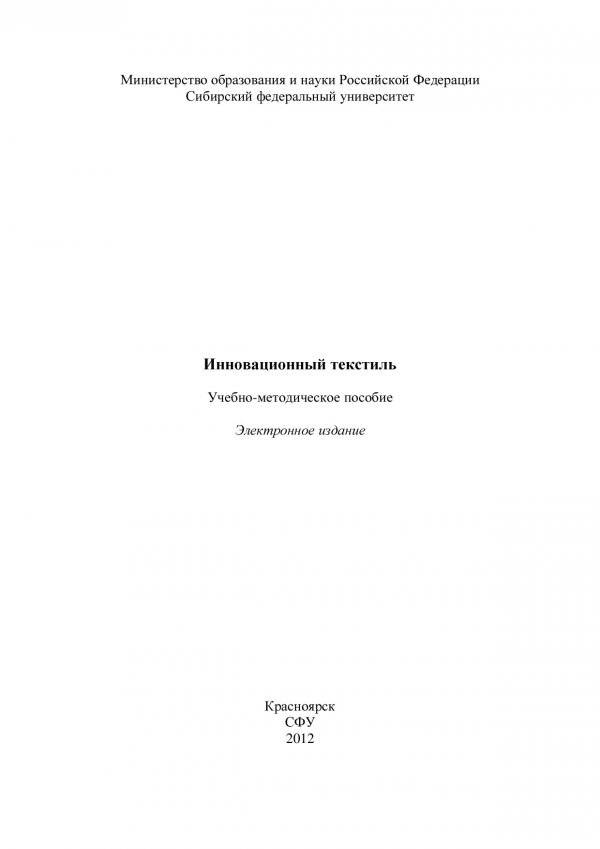 Министерство образования и науки Российской Федерации
Сибирский федеральный университет

Инновационный текстиль

Учебно-методическое пособие

Электронное издание

Красноярск
СФУ
2012